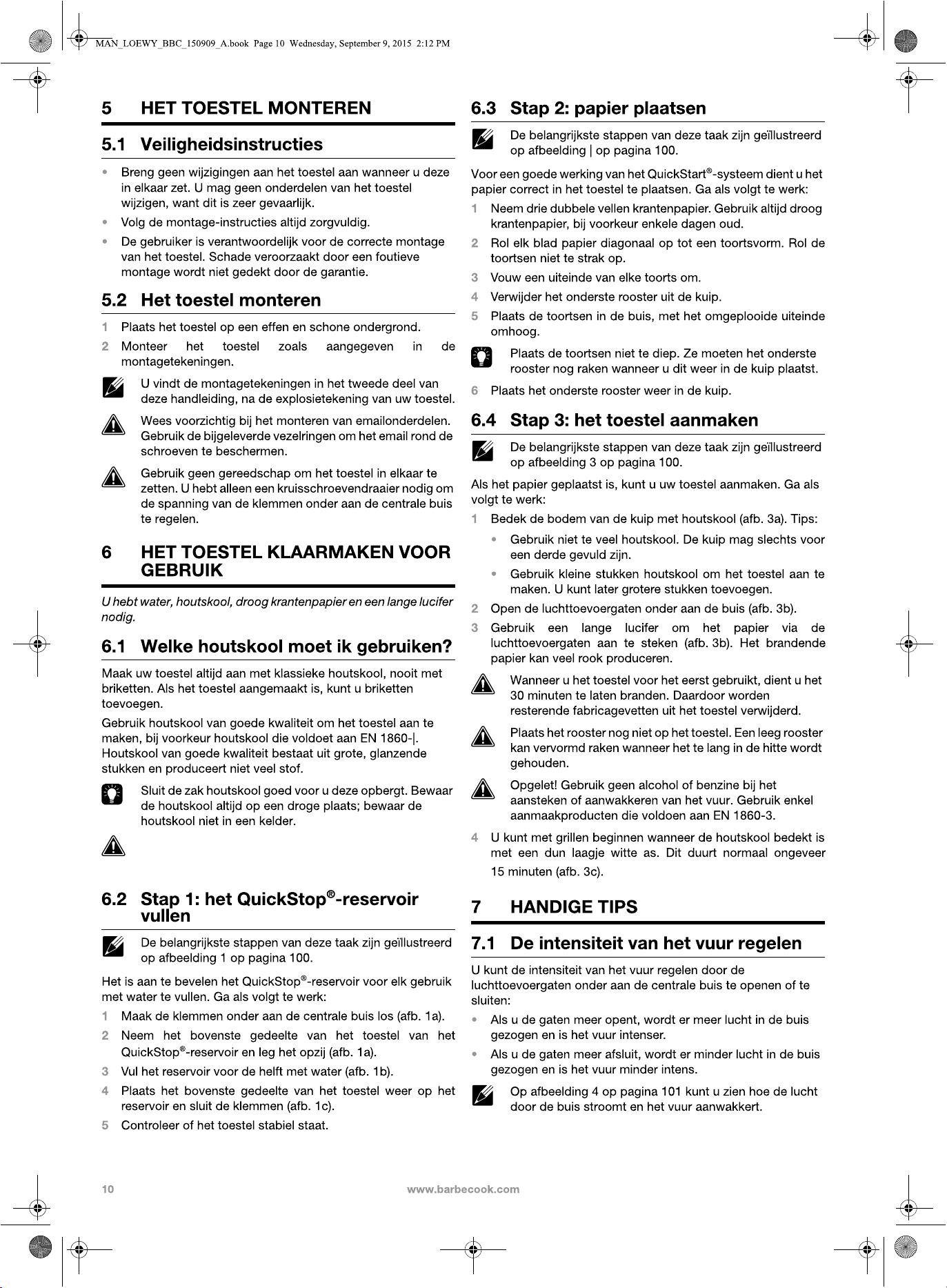 MAN_LOEWY_BBC_150909_A.book Page 10 Wednesday, September 9, 2015 2:12 PM

5 HET TOESTEL MONTEREN

5.1 Veiligheidsinstructies

• Breng geen wijzigingen aan het toestel aan wanneer u deze in elkaar zet. U mag geen onderdelen van het toestel wijzigen, want dit is zeer gevaarlijk.
• Volg de montage-instructies altijd zorgvuldig.
• De gebruiker is verantwoordelijk voor de correcte montage van het toestel. Schade veroorzaakt door een foutieve montage wordt niet gedekt door de garantie.

5.2 Het toestel monteren

1 Plaats het toestel op een effen en schone ondergrond.
2 Monteer het toestel zoals aangegeven in de montagetekeningen.

U vindt de montagetekeningen in het tweede deel van deze handleiding, na de explosietekening van uw toestel.

Wees voorzichtig bij het monteren van emailonderdelen. Gebruik de bijgeleverde vezelringen om het email rond de schroeven te beschermen.

Gebruik geen gereedschap om het toestel in elkaar te zetten. U hebt alleen een kruisschroevendraaier nodig om de spanning van de klemmen onder aan de centrale buis te regelen.

6 HET TOESTEL KLAARMAKEN VOOR GEBRUIK

U hebt water, houtskool, droog krantenpapier en een lange lucifer nodig.

6.1 Welke houtskool moet ik gebruiken?

Maak uw toestel altijd aan met klassieke houtskool, nooit met briketten. Als het toestel aangemaakt is, kunt u briketten toevoegen.

Gebruik houtskool van goede kwaliteit om het toestel aan te maken, bij voorkeur houtskool die voldoet aan EN 1860-|. Houtskool van goede kwaliteit bestaat uit grote, glanzende stukken en produceert niet veel stof.

Sluit de zak houtskool goed voor u deze opbergt. Bewaar de houtskool altijd op een droge plaats; bewaar de houtskool niet in een kelder.

6.2 Stap 1: het QuickStop®-reservoir vullen

De belangrijkste stappen van deze taak zijn geïllustreerd op afbeelding 1 op pagina 100.

Het is aan te bevelen het QuickStop®-reservoir voor elk gebruik met water te vullen. Ga als volgt te werk:

1 Maak de klemmen onder aan de centrale buis los (afb. 1a).
2 Neem het bovenste gedeelte van het toestel van het QuickStop®-reservoir en leg het opzij (afb. 1a).
3 Vul het reservoir voor de helft met water (afb. 1b).
4 Plaats het bovenste gedeelte van het toestel weer op het reservoir en sluit de klemmen (afb. 1c).
5 Controleer of het toestel stabiel staat.

6.3 Stap 2: papier plaatsen

De belangrijkste stappen van deze taak zijn geïllustreerd op afbeelding | op pagina 100.

Voor een goede werking van het QuickStart®-systeem dient u het papier correct in het toestel te plaatsen. Ga als volgt te werk:

1 Neem drie dubbele vellen krantenpapier. Gebruik altijd droog krantenpapier, bij voorkeur enkele dagen oud.
2 Rol elk blad papier diagonaal op tot een toortsvorm. Rol de toortsen niet te strak op.
3 Vouw een uiteinde van elke toorts om.
4 Verwijder het onderste rooster uit de kuip.
5 Plaats de toortsen in de buis, met het omgeplooide uiteinde omhoog.

Plaats de toortsen niet te diep. Ze moeten het onderste rooster nog raken wanneer u dit weer in de kuip plaatst.

6 Plaats het onderste rooster weer in de kuip.

6.4 Stap 3: het toestel aanmaken

De belangrijkste stappen van deze taak zijn geïllustreerd op afbeelding 3 op pagina 100.

Als het papier geplaatst is, kunt u uw toestel aanmaken. Ga als volgt te werk:

1 Bedek de bodem van de kuip met houtskool (afb. 3a). Tips:
• Gebruik niet te veel houtskool. De kuip mag slechts voor een derde gevuld zijn.
• Gebruik kleine stukken houtskool om het toestel aan te maken. U kunt later grotere stukken toevoegen.
2 Open de luchttoevoergaten onder aan de buis (afb. 3b).
3 Gebruik een lange lucifer om het papier via de luchttoevoergaten aan te steken (afb. 3b). Het brandende papier kan veel rook produceren.

Wanneer u het toestel voor het eerst gebruikt, dient u het 30 minuten te laten branden. Daardoor worden resterende fabricagevetten uit het toestel verwijderd.

Plaats het rooster nog niet op het toestel. Een leeg rooster kan vervormd raken wanneer het te lang in de hitte wordt gehouden.

Opgelet! Gebruik geen alcohol of benzine bij het aansteken of aanwakkeren van het vuur. Gebruik enkel aanmaakproducten die voldoen aan EN 1860-3.

4 U kunt met grillen beginnen wanneer de houtskool bedekt is met een dun laagje witte as. Dit duurt normaal ongeveer 15 minuten (afb. 3c).

7 HANDIGE TIPS

7.1 De intensiteit van het vuur regelen

U kunt de intensiteit van het vuur regelen door de luchttoevoergaten onder aan de centrale buis te openen of te sluiten:

• Als u de gaten meer opent, wordt er meer lucht in de buis gezogen en is het vuur intenser.
• Als u de gaten meer afsluit, wordt er minder lucht in de buis gezogen en is het vuur minder intens.

Op afbeelding 4 op pagina 101 kunt u zien hoe de lucht door de buis stroomt en het vuur aanwakkert.

10 www.barbecook.com